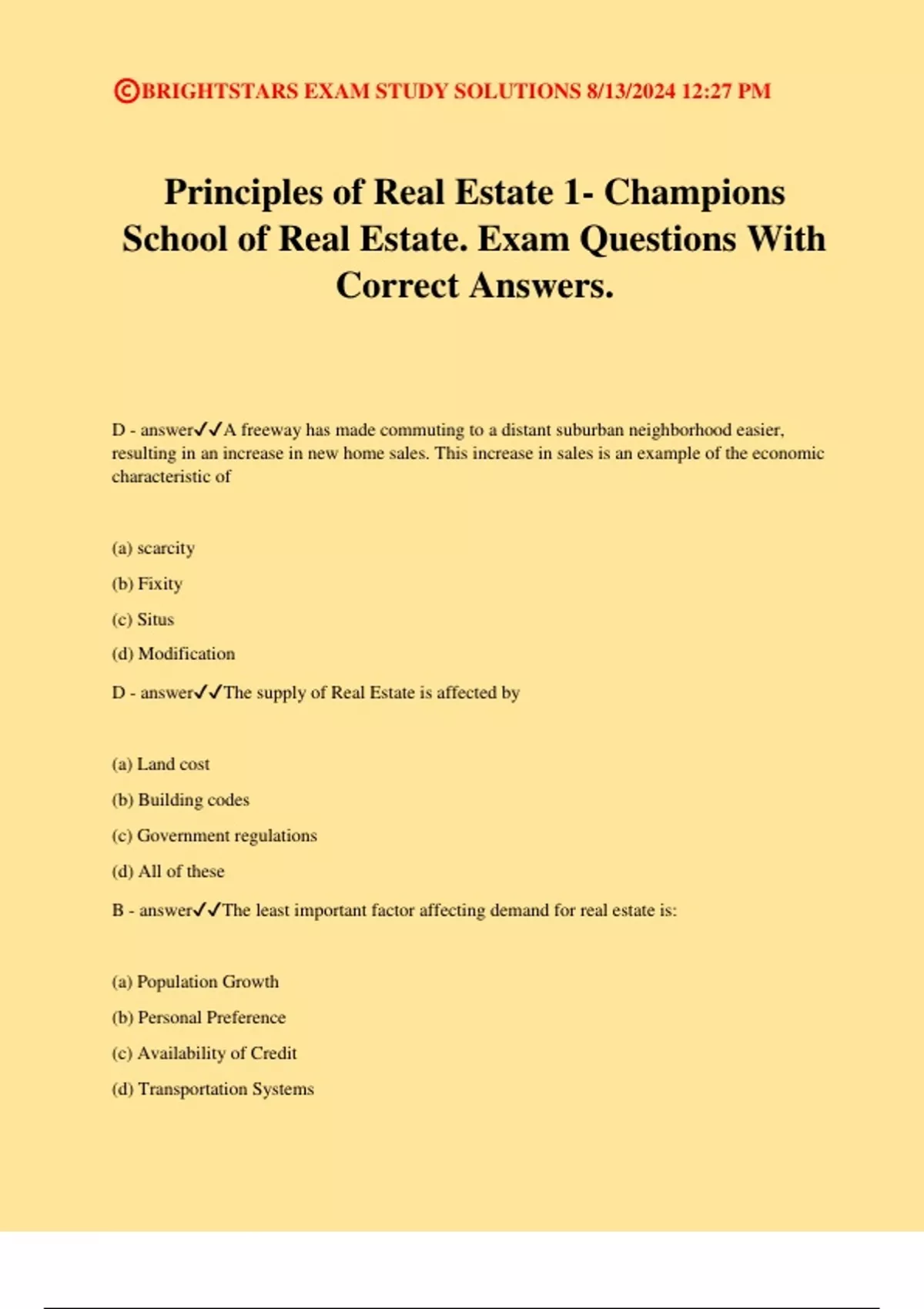 ©BRIGHTSTARS EXAM STUDY SOLUTIONS 8/13/2024 12:27 PM

Principles of Real Estate 1- Champions School of Real Estate. Exam Questions With Correct Answers.

D - answer✓✓A freeway has made commuting to a distant suburban neighborhood easier, resulting in an increase in new home sales. This increase in sales is an example of the economic characteristic of

(a) scarcity

(b) Fixity

(c) Situs

(d) Modification

D - answer✓✓The supply of Real Estate is affected by

(a) Land cost

(b) Building codes

(c) Government regulations

(d) All of these

B - answer✓✓The least important factor affecting demand for real estate is:

(a) Population Growth

(b) Personal Preference

(c) Availability of Credit

(d) Transportation Systems